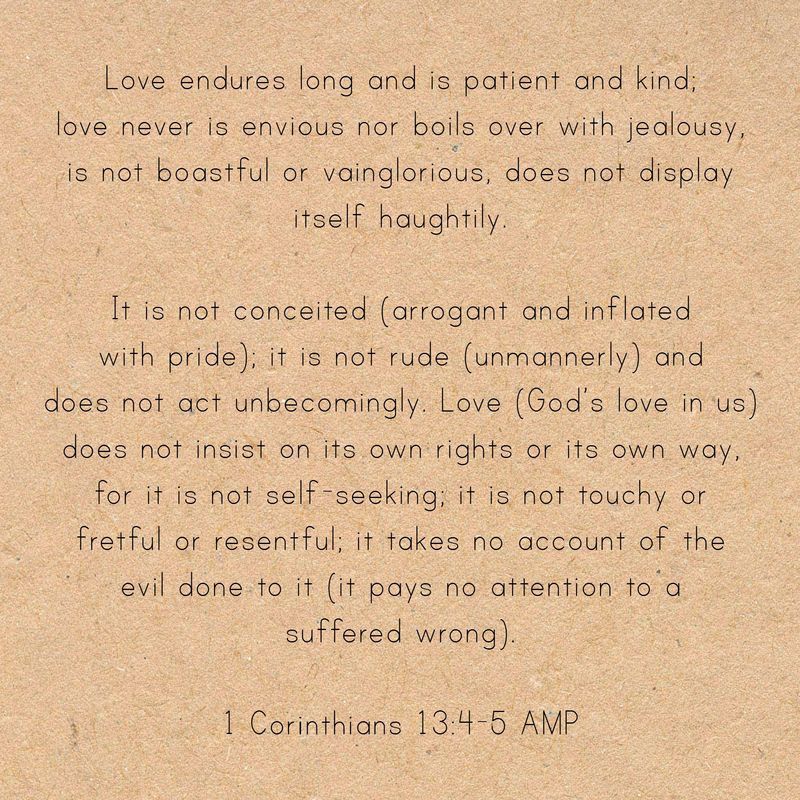 Love endures long and is patient and kind; love never is envious nor boils over with jealousy, is not boastful or vainglorious, does not display itself haughtily.

It is not conceited (arrogant and inflated with pride); it is not rude (unmannerly) and does not act unbecomingly. Love (God's love in us) does not insist on its own rights or its own way, for it is not self-seeking; it is not touchy or fretful or resentful; it takes no account of the evil done to it (it pays no attention to a suffered wrong).

1 Corinthians 13:4-5 AMP